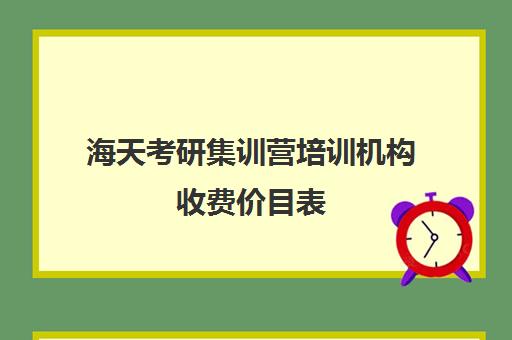 海天考研集训营培训机构收费价目表